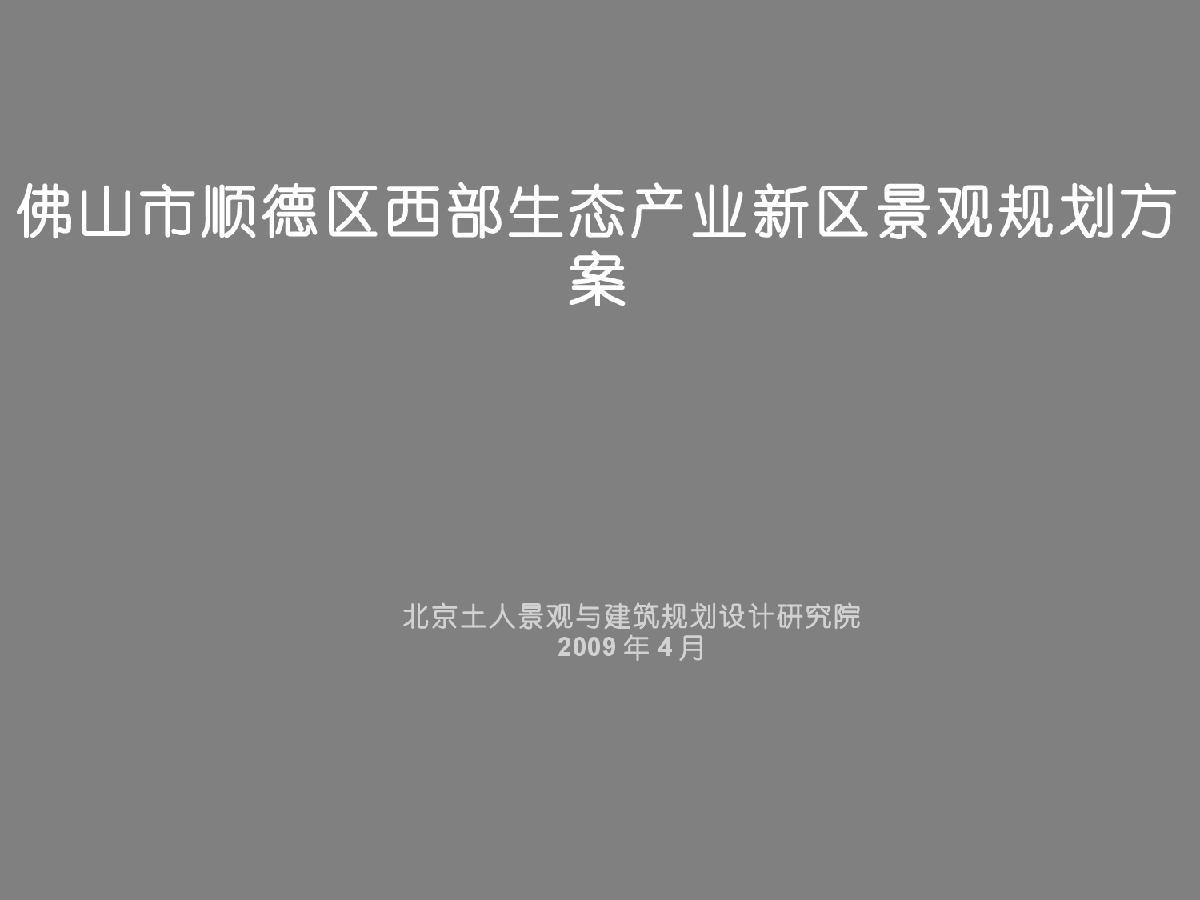 佛山市顺德区西部生态产业新区景观规划方案

北京土人景观与建筑规划设计研究院
2009 年 4 月